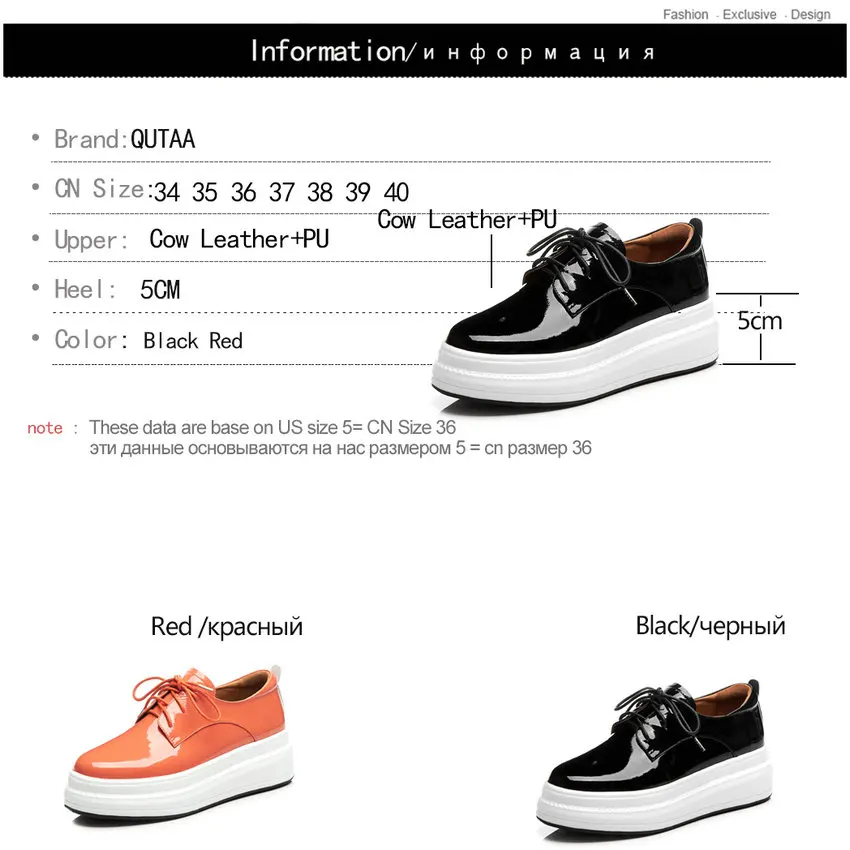 Fashion · Exclusive · Design

Information/информация

• Brand:QUTAA

• CN Size:34 35 36 37 38 39 40

• Upper: Cow Leather+PU

• Heel: 5CM

• Color: Black Red

Cow Leather+PU

5cm

note : These data are base on US size 5= CN Size 36
эти данные основываются на нас размером 5 = cn размер 36

Red /красный

Black/черный